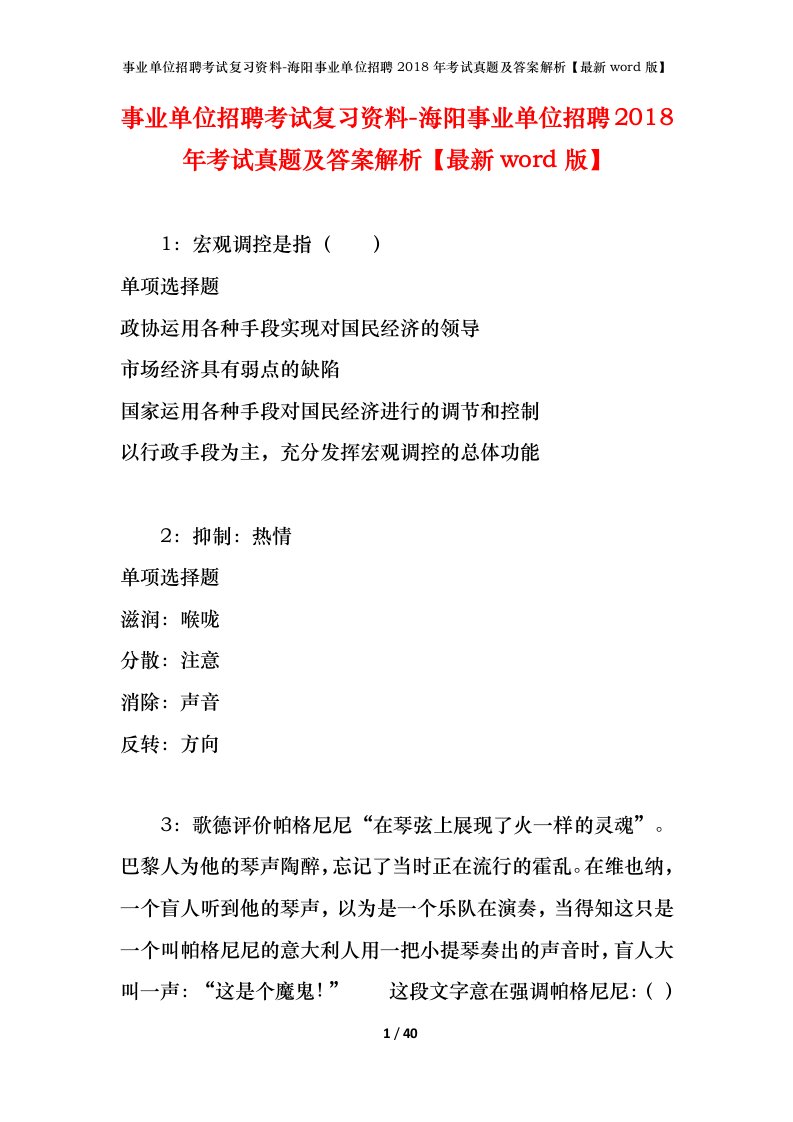 事业单位招聘考试复习资料-海阳事业单位招聘 2018 年考试真题及答案解析【最新 word 版】

事业单位招聘考试复习资料-海阳事业单位招聘2018年考试真题及答案解析【最新word版】

1：宏观调控是指（　　）

单项选择题

政协运用各种手段实现对国民经济的领导

市场经济具有弱点的缺陷

国家运用各种手段对国民经济进行的调节和控制

以行政手段为主，充分发挥宏观调控的总体功能

2：抑制：热情

单项选择题

滋润：喉咙

分散：注意

消除：声音

反转：方向

3：歌德评价帕格尼尼“在琴弦上展现了火一样的灵魂”。巴黎人为他的琴声陶醉，忘记了当时正在流行的霍乱。在维也纳，一个盲人听到他的琴声，以为是一个乐队在演奏，当得知这只是一个叫帕格尼尼的意大利人用一把小提琴奏出的声音时，盲人大叫一声：“这是个魔鬼！”　　这段文字意在强调帕格尼尼：（ ）

1 / 40